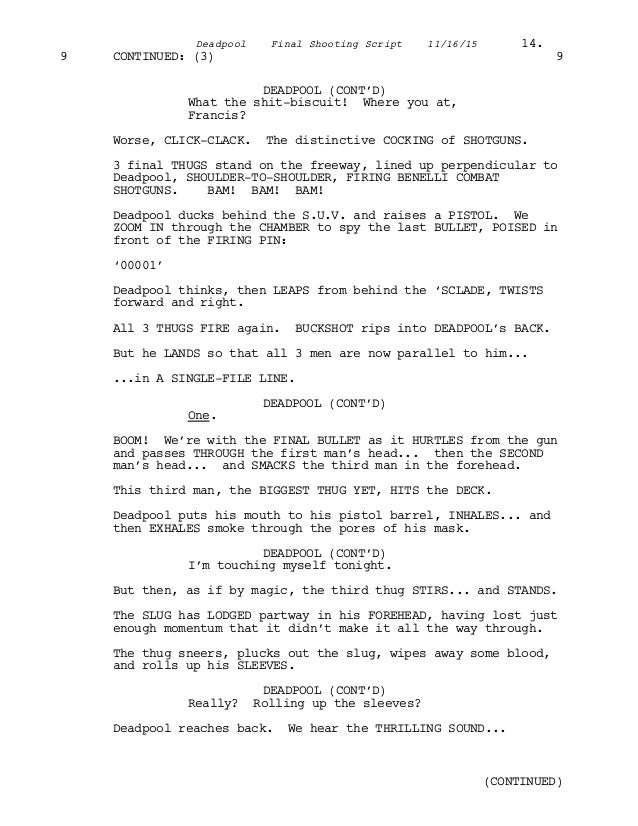 Deadpool Final Shooting Script 11/16/15 14.

9 CONTINUED: (3) 9

DEADPOOL (CONT'D)
What the shit-biscuit! Where you at, Francis?

Worse, CLICK-CLACK. The distinctive COCKING of SHOTGUNS.

3 final THUGS stand on the freeway, lined up perpendicular to Deadpool, SHOULDER-TO-SHOULDER, FIRING BENELLI COMBAT SHOTGUNS. BAM! BAM! BAM!

Deadpool ducks behind the S.U.V. and raises a PISTOL. We ZOOM IN through the CHAMBER to spy the last BULLET, POISED in front of the FIRING PIN:

'00001'

Deadpool thinks, then LEAPS from behind the 'SCLADE, TWISTS forward and right.

All 3 THUGS FIRE again. BUCKSHOT rips into DEADPOOL's BACK.

But he LANDS so that all 3 men are now parallel to him...

...in A SINGLE-FILE LINE.

DEADPOOL (CONT'D)
One.

BOOM! We're with the FINAL BULLET as it HURTLES from the gun and passes THROUGH the first man's head... then the SECOND man's head... and SMACKS the third man in the forehead.

This third man, the BIGGEST THUG YET, HITS the DECK.

Deadpool puts his mouth to his pistol barrel, INHALES... and then EXHALES smoke through the pores of his mask.

DEADPOOL (CONT'D)
I'm touching myself tonight.

But then, as if by magic, the third thug STIRS... and STANDS.

The SLUG has LODGED partway in his FOREHEAD, having lost just enough momentum that it didn't make it all the way through.

The thug sneers, plucks out the slug, wipes away some blood, and rolls up his SLEEVES.

DEADPOOL (CONT'D)
Really? Rolling up the sleeves?

Deadpool reaches back. We hear the THRILLING SOUND...

(CONTINUED)